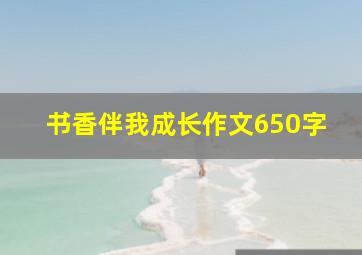 书香伴我成长作文650字